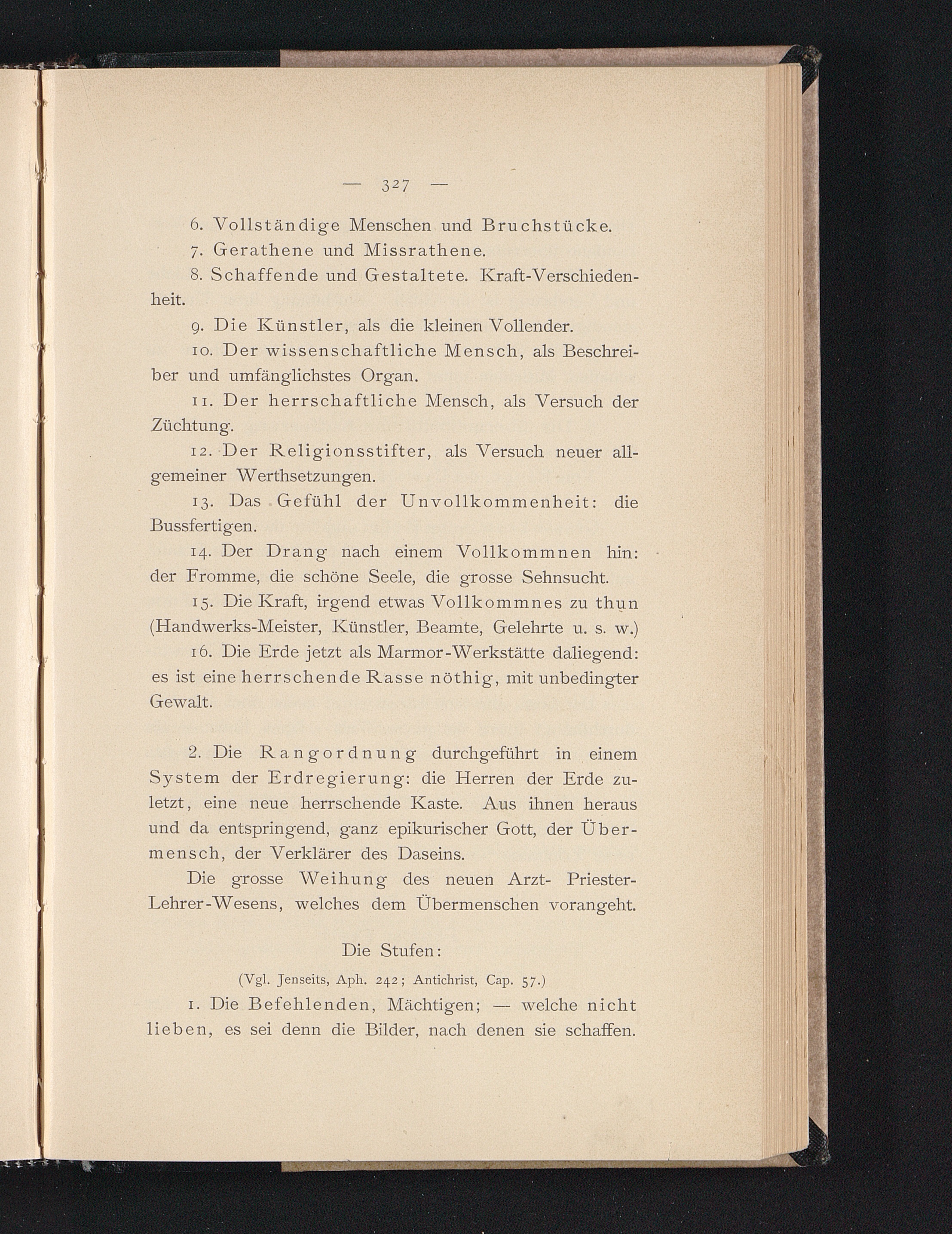 — 327 —

6. Vollständige Menschen und Bruchstücke.

7. Gerathene und Missrathene.

8. Schaffende und Gestaltete. Kraft-Verschiedenheit.

9. Die Künstler, als die kleinen Vollender.

10. Der wissenschaftliche Mensch, als Beschreiber und umfänglichstes Organ.

11. Der herrschaftliche Mensch, als Versuch der Züchtung.

12. Der Religionsstifter, als Versuch neuer allgemeiner Werthsetzungen.

13. Das Gefühl der Unvollkommenheit: die Bussfertigen.

14. Der Drang nach einem Vollkommnen hin: der Fromme, die schöne Seele, die grosse Sehnsucht.

15. Die Kraft, irgend etwas Vollkommnes zu thun (Handwerks-Meister, Künstler, Beamte, Gelehrte u. s. w.)

16. Die Erde jetzt als Marmor-Werkstätte daliegend: es ist eine herrschende Rasse nöthig, mit unbedingter Gewalt.

2. Die Rangordnung durchgeführt in einem System der Erdregierung: die Herren der Erde zuletzt, eine neue herrschende Kaste. Aus ihnen heraus und da entspringend, ganz epikurischer Gott, der Übermensch, der Verklärer des Daseins.

Die grosse Weihung des neuen Arzt- Priester-Lehrer-Wesens, welches dem Übermenschen vorangeht.

Die Stufen:

(Vgl. Jenseits, Aph. 242; Antichrist, Cap. 57.)

1. Die Befehlenden, Mächtigen; — welche nicht lieben, es sei denn die Bilder, nach denen sie schaffen.